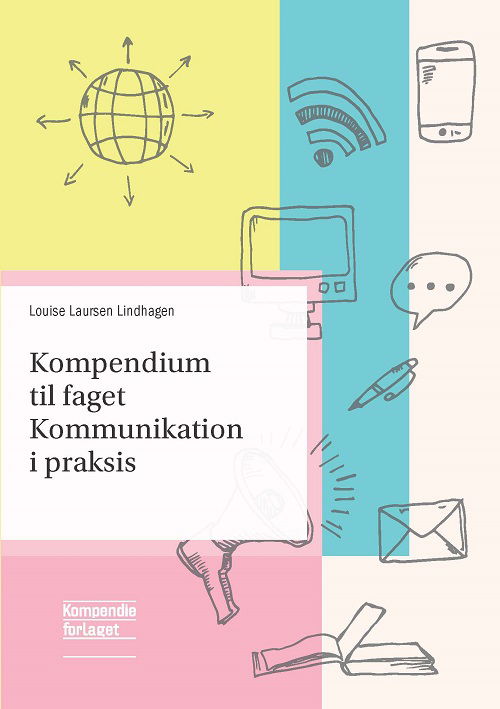 Louise Laursen Lindhagen

Kompendium til faget Kommunikation i praksis

Kompendie forlaget